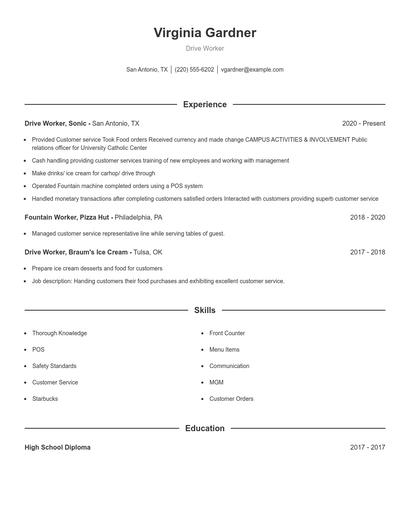 Virginia Gardner

Drive Worker

San Antonio, TX | (220) 555-6202 | vgardner@example.com

Experience

Drive Worker, Sonic - San Antonio, TX 2020 - Present

- Provided Customer service Took Food orders Received currency and made change CAMPUS ACTIVITIES & INVOLVEMENT Public relations officer for University Catholic Center
- Cash handling providing customer services training of new employees and working with management
- Make drinks/ ice cream for carhop/ drive through
- Operated Fountain machine completed orders using a POS system
- Handled monetary transactions after completing customers satisfied orders Interacted with customers providing superb customer service

Fountain Worker, Pizza Hut - Philadelphia, PA 2018 - 2020

- Managed customer service representative line while serving tables of guest.

Drive Worker, Braum's Ice Cream - Tulsa, OK 2017 - 2018

- Prepare ice cream desserts and food for customers
- Job description: Handing customers their food purchases and exhibiting excellent customer service.

Skills

- Thorough Knowledge
- POS
- Safety Standards
- Customer Service
- Starbucks

- Front Counter
- Menu Items
- Communication
- MGM
- Customer Orders

Education

High School Diploma 2017 - 2017